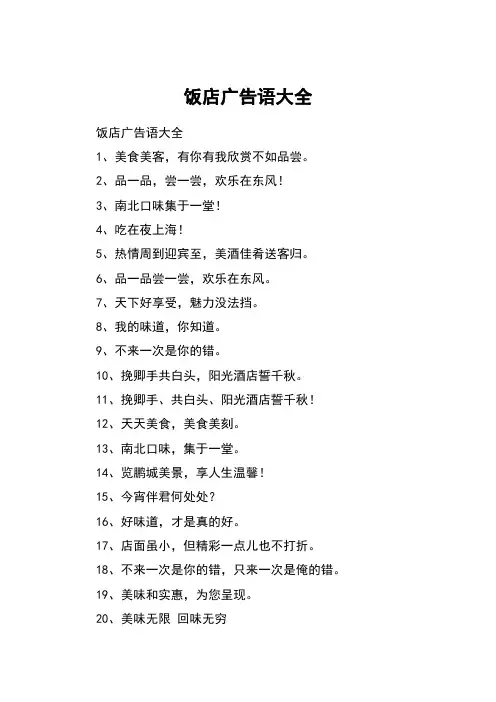 饭店广告语大全

饭店广告语大全

1、美食美客，有你有我欣赏不如品尝。

2、品一品，尝一尝，欢乐在东风！

3、南北口味集于一堂！

4、吃在夜上海！

5、热情周到迎宾至，美酒佳肴送客归。

6、品一品尝一尝，欢乐在东风。

7、天下好享受，魅力没法挡。

8、我的味道，你知道。

9、不来一次是你的错。

10、挽卿手共白头，阳光酒店誓千秋。

11、挽卿手、共白头、阳光酒店誓千秋！

12、天天美食，美食美刻。

13、南北口味，集于一堂。

14、览鹏城美景，享人生温馨！

15、今宵伴君何处处？

16、好味道，才是真的好。

17、店面虽小，但精彩一点儿也不打折。

18、不来一次是你的错，只来一次是俺的错。

19、美味和实惠，为您呈现。

20、美味无限 回味无穷